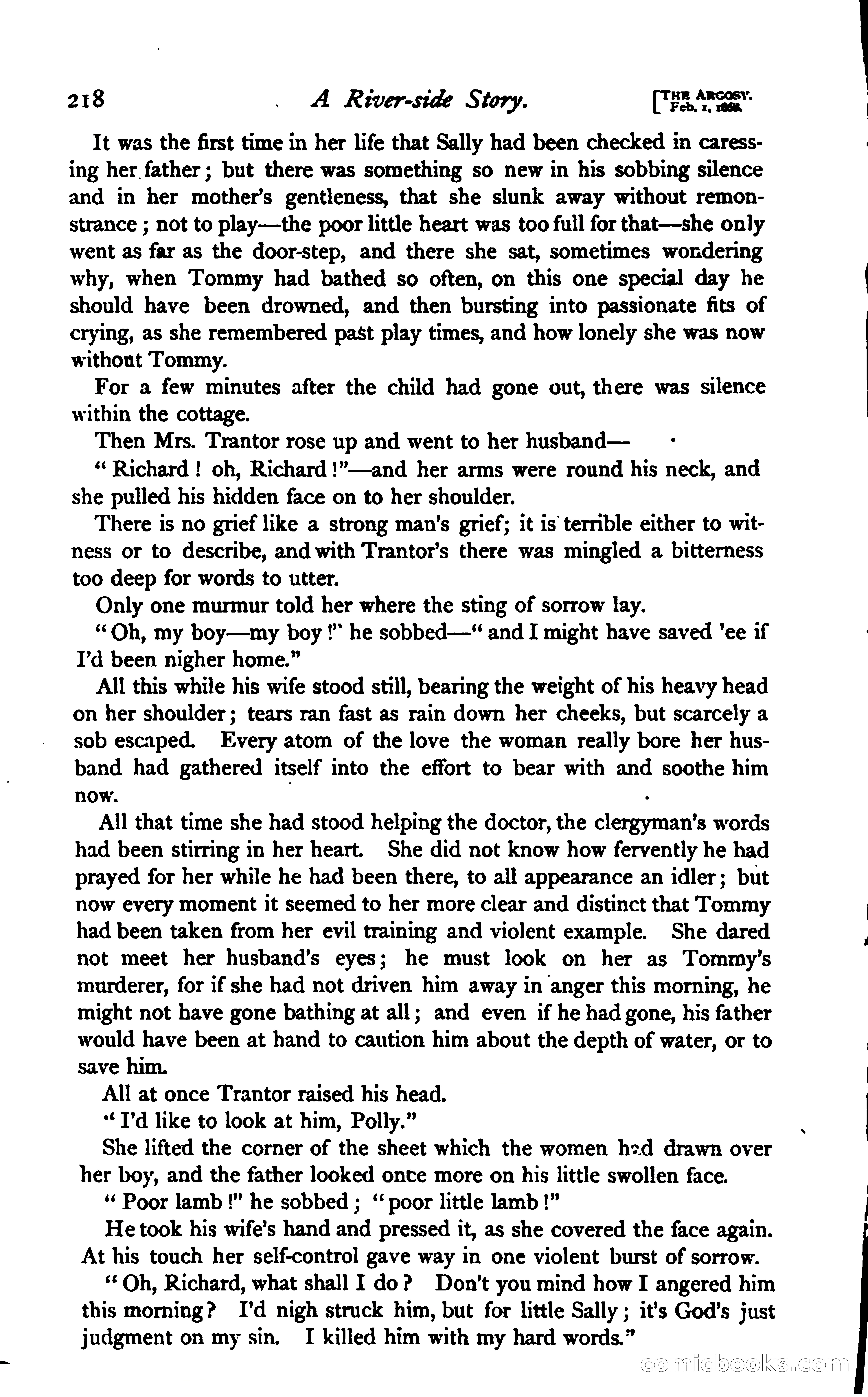 218 A River-side Story. [THE ARGOSY. Feb. 1, 1868.

It was the first time in her life that Sally had been checked in caressing her father; but there was something so new in his sobbing silence and in her mother's gentleness, that she slunk away without remonstrance; not to play—the poor little heart was too full for that—she only went as far as the door-step, and there she sat, sometimes wondering why, when Tommy had bathed so often, on this one special day he should have been drowned, and then bursting into passionate fits of crying, as she remembered past play times, and how lonely she was now without Tommy.

For a few minutes after the child had gone out, there was silence within the cottage.

Then Mrs. Trantor rose up and went to her husband—

"Richard! oh, Richard!"—and her arms were round his neck, and she pulled his hidden face on to her shoulder.

There is no grief like a strong man's grief; it is terrible either to witness or to describe, and with Trantor's there was mingled a bitterness too deep for words to utter.

Only one murmur told her where the sting of sorrow lay.

"Oh, my boy—my boy!" he sobbed—"and I might have saved 'ee if I'd been nigher home."

All this while his wife stood still, bearing the weight of his heavy head on her shoulder; tears ran fast as rain down her cheeks, but scarcely a sob escaped. Every atom of the love the woman really bore her husband had gathered itself into the effort to bear with and soothe him now.

All that time she had stood helping the doctor, the clergyman's words had been stirring in her heart. She did not know how fervently he had prayed for her while he had been there, to all appearance an idler; but now every moment it seemed to her more clear and distinct that Tommy had been taken from her evil training and violent example. She dared not meet her husband's eyes; he must look on her as Tommy's murderer, for if she had not driven him away in anger this morning, he might not have gone bathing at all; and even if he had gone, his father would have been at hand to caution him about the depth of water, or to save him.

All at once Trantor raised his head.

"I'd like to look at him, Polly."

She lifted the corner of the sheet which the women had drawn over her boy, and the father looked once more on his little swollen face.

"Poor lamb!" he sobbed; "poor little lamb!"

He took his wife's hand and pressed it, as she covered the face again. At his touch her self-control gave way in one violent burst of sorrow.

"Oh, Richard, what shall I do? Don't you mind how I angered him this morning? I'd nigh struck him, but for little Sally; it's God's just judgment on my sin. I killed him with my hard words."

comicbooks.com